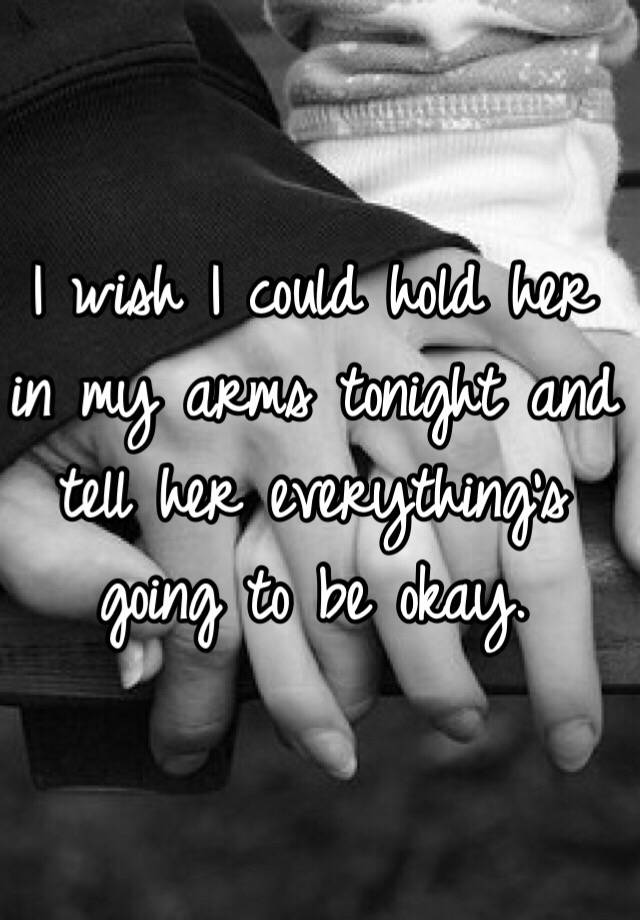 I wish I could hold her in my arms tonight and tell her everything's going to be okay.